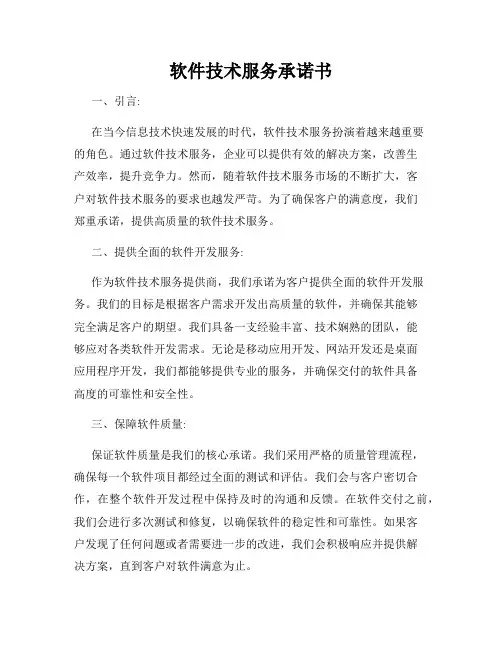 软件技术服务承诺书

一、引言:

在当今信息技术快速发展的时代，软件技术服务扮演着越来越重要的角色。通过软件技术服务，企业可以提供有效的解决方案，改善生产效率，提升竞争力。然而，随着软件技术服务市场的不断扩大，客户对软件技术服务的要求也越发严苛。为了确保客户的满意度，我们郑重承诺，提供高质量的软件技术服务。

二、提供全面的软件开发服务:

作为软件技术服务提供商，我们承诺为客户提供全面的软件开发服务。我们的目标是根据客户需求开发出高质量的软件，并确保其能够完全满足客户的期望。我们具备一支经验丰富、技术娴熟的团队，能够应对各类软件开发需求。无论是移动应用开发、网站开发还是桌面应用程序开发，我们都能够提供专业的服务，并确保交付的软件具备高度的可靠性和安全性。

三、保障软件质量:

保证软件质量是我们的核心承诺。我们采用严格的质量管理流程，确保每一个软件项目都经过全面的测试和评估。我们会与客户密切合作，在整个软件开发过程中保持及时的沟通和反馈。在软件交付之前，我们会进行多次测试和修复，以确保软件的稳定性和可靠性。如果客户发现了任何问题或者需要进一步的改进，我们会积极响应并提供解决方案，直到客户对软件满意为止。